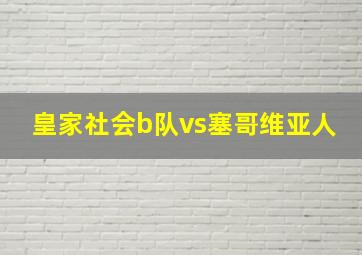 皇家社会b队vs塞哥维亚人